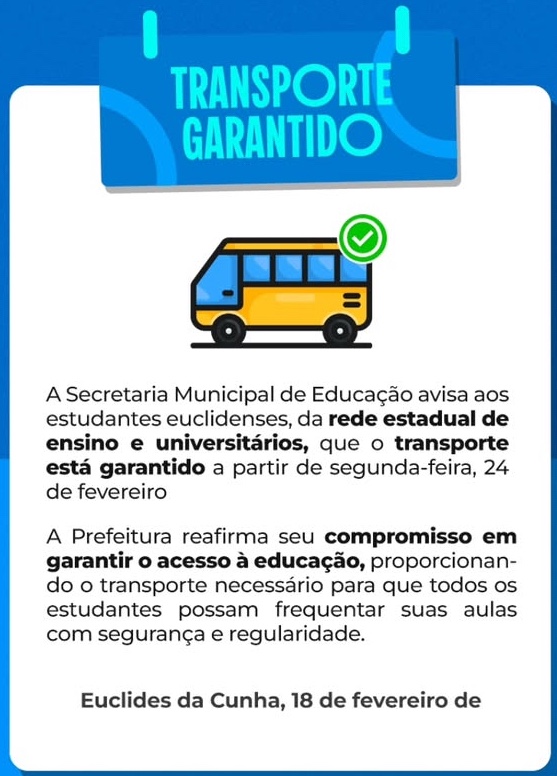 TRANSPORTE GARANTIDO

A Secretaria Municipal de Educação avisa aos estudantes euclidenses, da rede estadual de ensino e universitários, que o transporte está garantido a partir de segunda-feira, 24 de fevereiro

A Prefeitura reafirma seu compromisso em garantir o acesso à educação, proporcionando o transporte necessário para que todos os estudantes possam frequentar suas aulas com segurança e regularidade.

Euclides da Cunha, 18 de fevereiro de